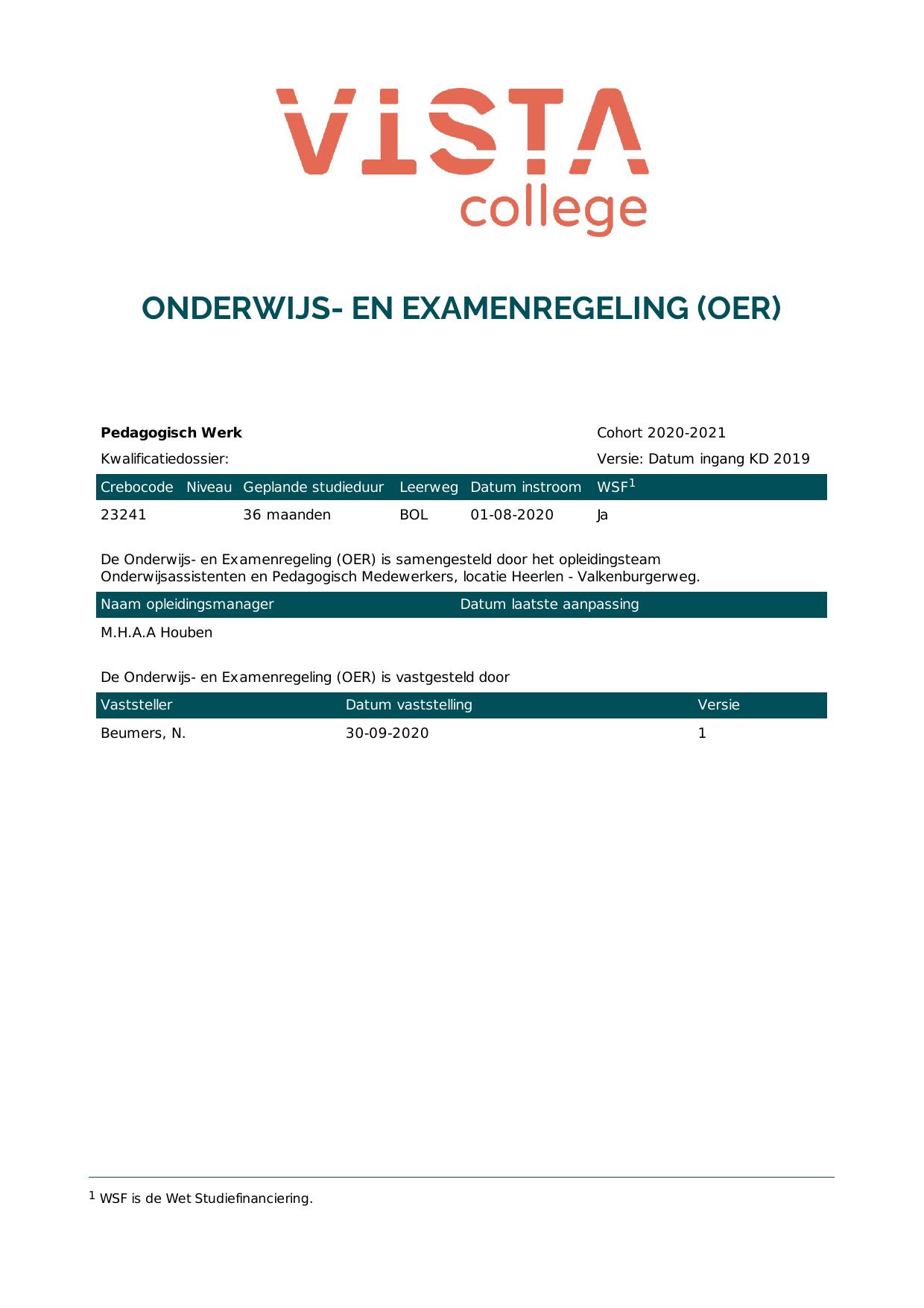 VISTA
college

ONDERWIJS- EN EXAMENREGELING (OER)

Pedagogisch Werk
Cohort 2020-2021
Kwalificatiedossier:
Versie: Datum ingang KD 2019

| Crebocode | Niveau | Geplande studieduur | Leerweg | Datum instroom | WSF$^{1}$ |
|---|---|---|---|---|---|
| 23241 | | 36 maanden | BOL | 01-08-2020 | Ja |

De Onderwijs- en Examenregeling (OER) is samengesteld door het opleidingsteam Onderwijsassistenten en Pedagogisch Medewerkers, locatie Heerlen - Valkenburgerweg.

| Naam opleidingsmanager | Datum laatste aanpassing |
|---|---|
| M.H.A.A Houben | |

De Onderwijs- en Examenregeling (OER) is vastgesteld door

| Vaststeller | Datum vaststelling | Versie |
|---|---|---|
| Beumers, N. | 30-09-2020 | 1 |

$^{1}$ WSF is de Wet Studiefinanciering.